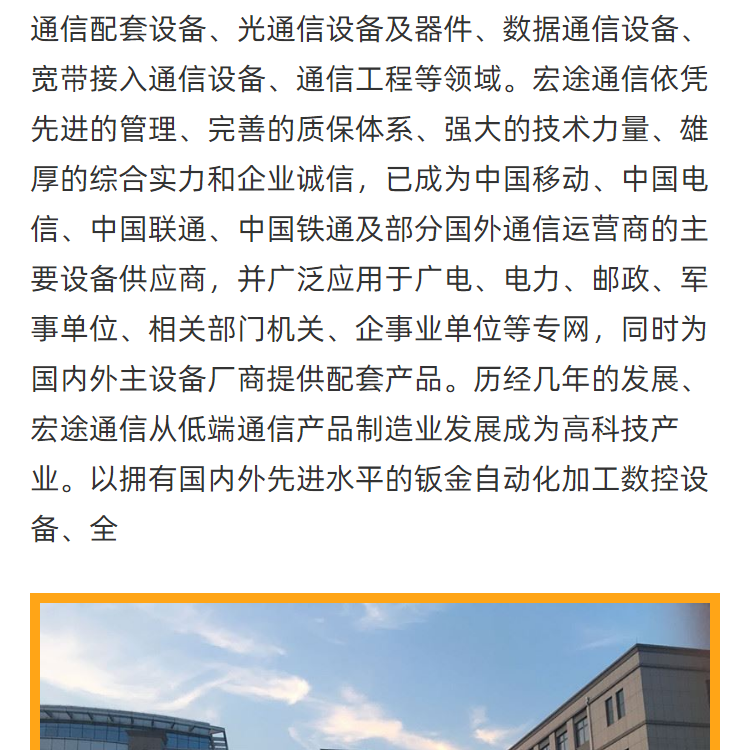 通信配套设备、光通信设备及器件、数据通信设备、宽带接入通信设备、通信工程等领域。宏途通信依凭先进的管理、完善的质保体系、强大的技术力量、雄厚的综合实力和企业诚信，已成为中国移动、中国电信、中国联通、中国铁通及部分国外通信运营商的主要设备供应商，并广泛应用于广电、电力、邮政、军事单位、相关部门机关、企事业单位等专网，同时为国内外主设备厂商提供配套产品。历经几年的发展、宏途通信从低端通信产品制造业发展成为高科技产业。以拥有国内外先进水平的钣金自动化加工数控设备、全